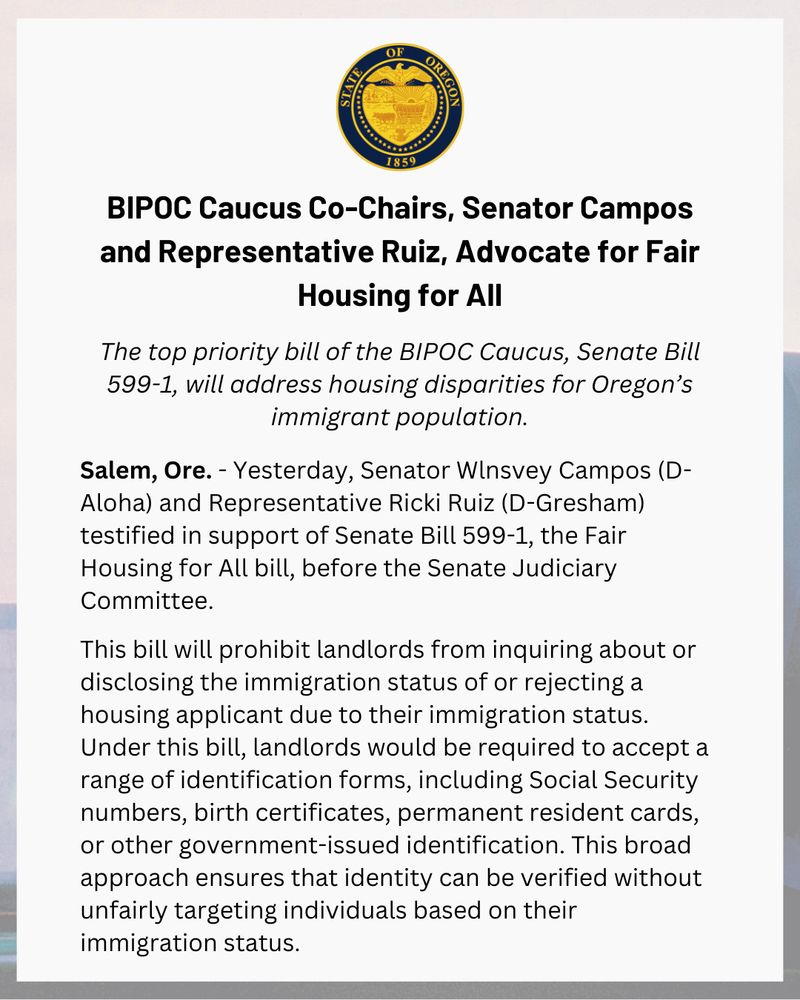 STATE OF OREGON
1859

BIPOC Caucus Co-Chairs, Senator Campos and Representative Ruiz, Advocate for Fair Housing for All

The top priority bill of the BIPOC Caucus, Senate Bill 599-1, will address housing disparities for Oregon's immigrant population.

Salem, Ore. - Yesterday, Senator Wlnsvey Campos (D-Aloha) and Representative Ricki Ruiz (D-Gresham) testified in support of Senate Bill 599-1, the Fair Housing for All bill, before the Senate Judiciary Committee.

This bill will prohibit landlords from inquiring about or disclosing the immigration status of or rejecting a housing applicant due to their immigration status. Under this bill, landlords would be required to accept a range of identification forms, including Social Security numbers, birth certificates, permanent resident cards, or other government-issued identification. This broad approach ensures that identity can be verified without unfairly targeting individuals based on their immigration status.